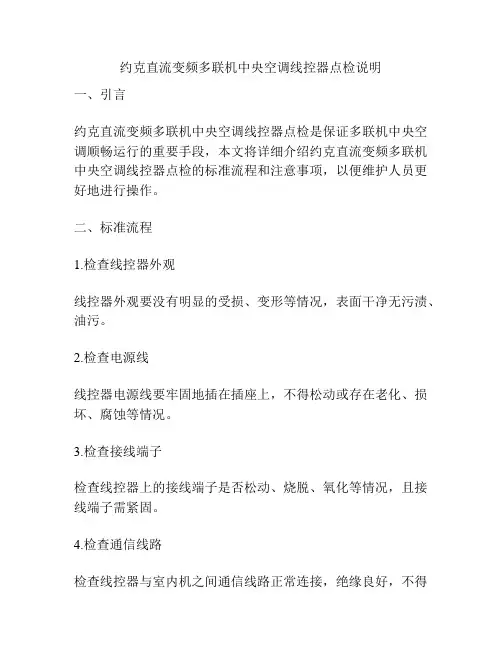 约克直流变频多联机中央空调线控器点检说明

一、引言

约克直流变频多联机中央空调线控器点检是保证多联机中央空调顺畅运行的重要手段，本文将详细介绍约克直流变频多联机中央空调线控器点检的标准流程和注意事项，以便维护人员更好地进行操作。

二、标准流程

1.检查线控器外观

线控器外观要没有明显的受损、变形等情况，表面干净无污渍、油污。

2.检查电源线

线控器电源线要牢固地插在插座上，不得松动或存在老化、损坏、腐蚀等情况。

3.检查接线端子

检查线控器上的接线端子是否松动、烧脱、氧化等情况，且接线端子需紧固。

4.检查通信线路

检查线控器与室内机之间通信线路正常连接，绝缘良好，不得